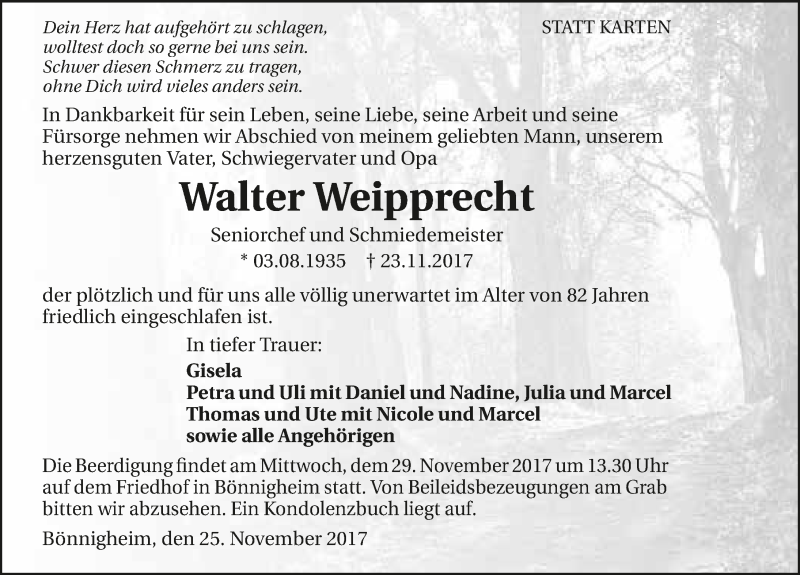 Dein Herz hat aufgehört zu schlagen,
wolltest doch so gerne bei uns sein.
Schwer diesen Schmerz zu tragen,
ohne Dich wird vieles anders sein.

STATT KARTEN

In Dankbarkeit für sein Leben, seine Liebe, seine Arbeit und seine Fürsorge nehmen wir Abschied von meinem geliebten Mann, unserem herzensguten Vater, Schwiegervater und Opa

Walter Weipprecht

Seniorchef und Schmiedemeister

* 03.08.1935 † 23.11.2017

der plötzlich und für uns alle völlig unerwartet im Alter von 82 Jahren friedlich eingeschlafen ist.

In tiefer Trauer:

Gisela
Petra und Uli mit Daniel und Nadine, Julia und Marcel
Thomas und Ute mit Nicole und Marcel
sowie alle Angehörigen

Die Beerdigung findet am Mittwoch, dem 29. November 2017 um 13.30 Uhr auf dem Friedhof in Bönnigheim statt. Von Beileidsbezeugungen am Grab bitten wir abzusehen. Ein Kondolenzbuch liegt auf.

Bönnigheim, den 25. November 2017